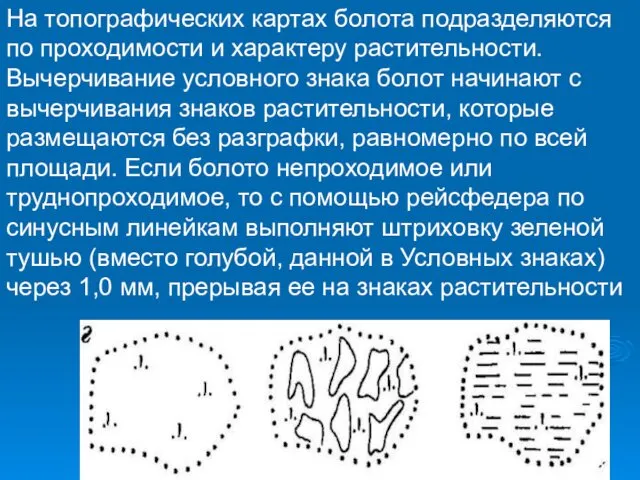 На топографических картах болота подразделяются по проходимости и характеру растительности. Вычерчивание условного знака болот начинают с вычерчивания знаков растительности, которые размещаются без разграфки, равномерно по всей площади. Если болото непроходимое или труднопроходимое, то с помощью рейсфедера по синусным линейкам выполняют штриховку зеленой тушью (вместо голубой, данной в Условных знаках) через 1,0 мм, прерывая ее на знаках растительности

г